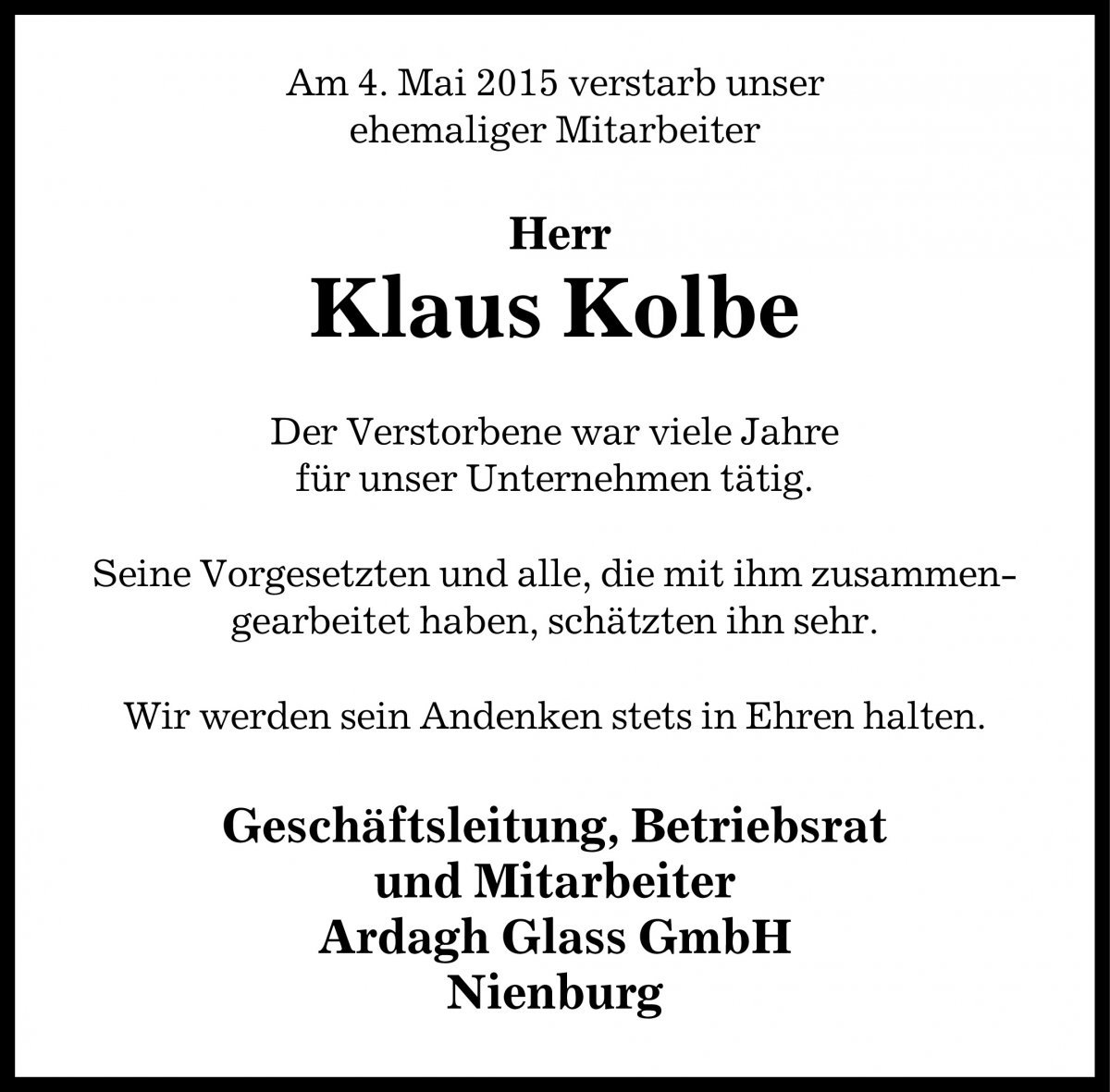 Am 4. Mai 2015 verstarb unser ehemaliger Mitarbeiter

Herr
Klaus Kolbe

Der Verstorbene war viele Jahre für unser Unternehmen tätig.

Seine Vorgesetzten und alle, die mit ihm zusammengearbeitet haben, schätzten ihn sehr.

Wir werden sein Andenken stets in Ehren halten.

Geschäftsleitung, Betriebsrat
und Mitarbeiter
Ardagh Glass GmbH
Nienburg